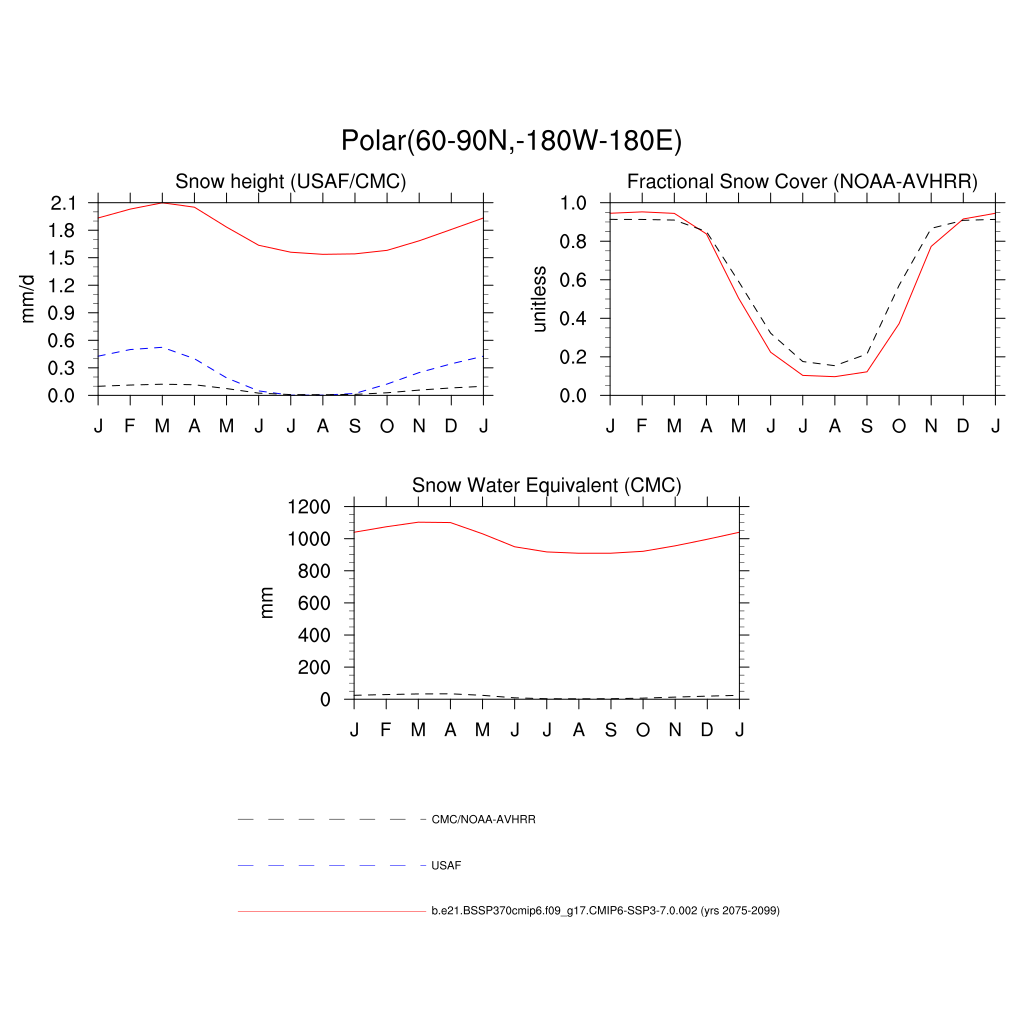 Polar(60-90N,-180W-180E)

Snow height (USAF/CMC)

mm/d

2.1
1.8
1.5
1.2
0.9
0.6
0.3
0.0

J F M A M J J A S O N D J

Fractional Snow Cover (NOAA-AVHRR)

unitless

1.0
0.8
0.6
0.4
0.2
0.0

J F M A M J J A S O N D J

Snow Water Equivalent (CMC)

mm

1200
1000
800
600
400
200
0

J F M A M J J A S O N D J

CMC/NOAA-AVHRR

USAF

b.e21.BSSP370cmip6.f09_g17.CMIP6-SSP3-7.0.002 (yrs 2075-2099)